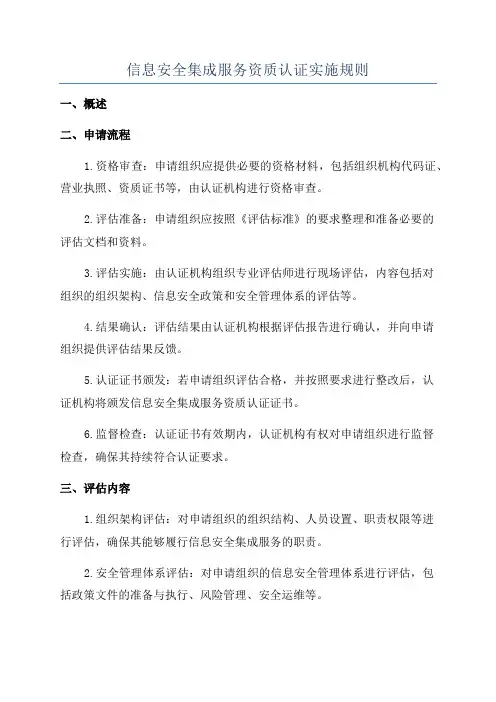 信息安全集成服务资质认证实施规则

一、概述

二、申请流程

1.资格审查：申请组织应提供必要的资格材料，包括组织机构代码证、营业执照、资质证书等，由认证机构进行资格审查。

2.评估准备：申请组织应按照《评估标准》的要求整理和准备必要的评估文档和资料。

3.评估实施：由认证机构组织专业评估师进行现场评估，内容包括对组织的组织架构、信息安全政策和安全管理体系的评估等。

4.结果确认：评估结果由认证机构根据评估报告进行确认，并向申请组织提供评估结果反馈。

5.认证证书颁发：若申请组织评估合格，并按照要求进行整改后，认证机构将颁发信息安全集成服务资质认证证书。

6.监督检查：认证证书有效期内，认证机构有权对申请组织进行监督检查，确保其持续符合认证要求。

三、评估内容

1.组织架构评估：对申请组织的组织结构、人员设置、职责权限等进行评估，确保其能够履行信息安全集成服务的职责。

2.安全管理体系评估：对申请组织的信息安全管理体系进行评估，包括政策文件的准备与执行、风险管理、安全运维等。